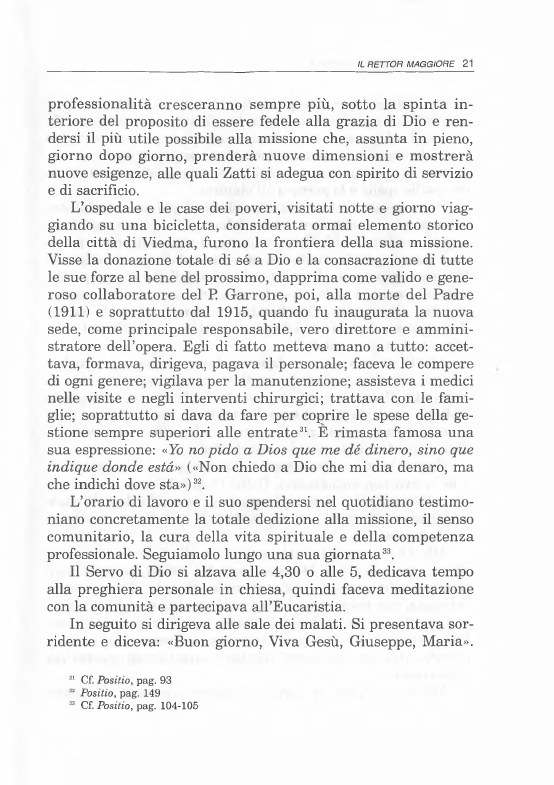 IL RETTOR MAGGIORE 21

professionalità cresceranno sempre più, sotto la spinta interiore del proposito di essere fedele alla grazia di Dio e rendersi il più utile possibile alla missione che, assunta in pieno, giorno dopo giorno, prenderà nuove dimensioni e mostrerà nuove esigenze, alle quali Zatti si adegua con spirito di servizio e di sacrificio.

L'ospedale e le case dei poveri, visitati notte e giorno viaggiando su una bicicletta, considerata ormai elemento storico della città di Viedma, furono la frontiera della sua missione. Visse la donazione totale di sé a Dio e la consacrazione di tutte le sue forze al bene del prossimo, dapprima come valido e generoso collaboratore del P. Garrone, poi, alla morte del Padre (1911) e soprattutto dal 1915, quando fu inaugurata la nuova sede, come principale responsabile, vero direttore e amministratore dell'opera. Egli di fatto metteva mano a tutto: accettava, formava, dirigeva, pagava il personale; faceva le compere di ogni genere; vigilava per la manutenzione; assisteva i medici nelle visite e negli interventi chirurgici; trattava con le famiglie; soprattutto si dava da fare per coprire le spese della gestione sempre superiori alle entrate$^{31}$. È rimasta famosa una sua espressione: «Yo no pido a Dios que me dé dinero, sino que indique donde está» («Non chiedo a Dio che mi dia denaro, ma che indichi dove sta»)$^{32}$.

L'orario di lavoro e il suo spendersi nel quotidiano testimoniano concretamente la totale dedizione alla missione, il senso comunitario, la cura della vita spirituale e della competenza professionale. Seguiamolo lungo una sua giornata$^{33}$.

Il Servo di Dio si alzava alle 4,30 o alle 5, dedicava tempo alla preghiera personale in chiesa, quindi faceva meditazione con la comunità e partecipava all'Eucaristia.

In seguito si dirigeva alle sale dei malati. Si presentava sorridente e diceva: «Buon giorno, Viva Gesù, Giuseppe, Maria».

$^{31}$ Cf. Positio, pag. 93
$^{32}$ Positio, pag. 149
$^{33}$ Cf. Positio, pag. 104-105